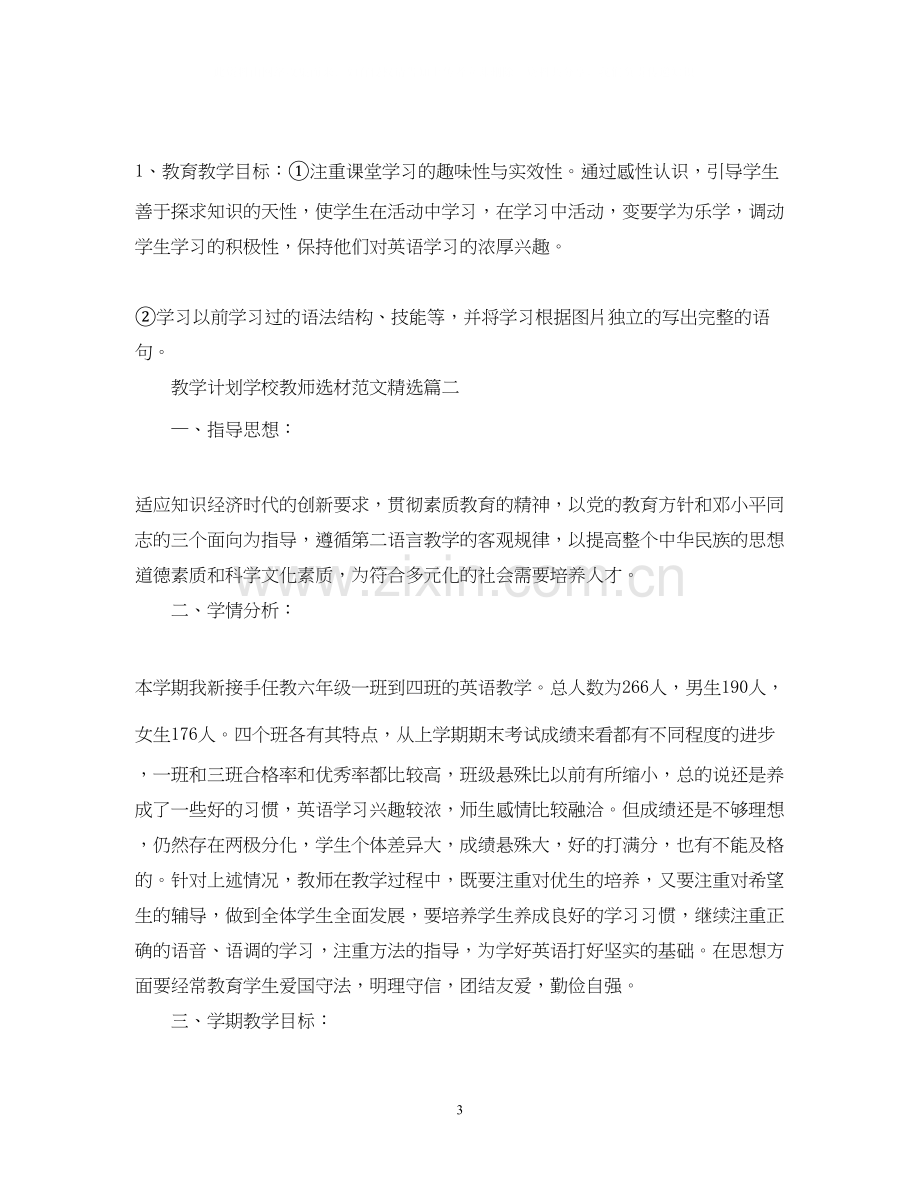 1、教育教学目标：①注重课堂学习的趣味性与实效性。通过感性认识，引导学生善于探求知识的天性，使学生在活动中学习，在学习中活动，变要学为乐学，调动学生学习的积极性，保持他们对英语学习的浓厚兴趣。

②学习以前学习过的语法结构、技能等，并将学习根据图片独立的写出完整的语句。

教学计划学校教师选材范文精选篇二

一、指导思想：

适应知识经济时代的创新要求，贯彻素质教育的精神，以党的教育方针和邓小平同志的三个面向为指导，遵循第二语言教学的客观规律，以提高整个中华民族的思想道德素质和科学文化素质，为符合多元化的社会需要培养人才。

二、学情分析：

本学期我新接手任教六年级一班到四班的英语教学。总人数为266人，男生190人，女生176人。四个班各有其特点，从上学期期末考试成绩来看都有不同程度的进步，一班和三班合格率和优秀率都比较高，班级悬殊比以前有所缩小，总的说还是养成了一些好的习惯，英语学习兴趣较浓，师生感情比较融洽。但成绩还是不够理想，仍然存在两极分化，学生个体差异大，成绩悬殊大，好的打满分，也有不能及格的。针对上述情况，教师在教学过程中，既要注重对优生的培养，又要注重对希望生的辅导，做到全体学生全面发展，要培养学生养成良好的学习习惯，继续注重正确的语音、语调的学习，注重方法的指导，为学好英语打好坚实的基础。在思想方面要经常教育学生爱国守法，明理守信，团结友爱，勤俭自强。

三、学期教学目标：

3

www.zixin.com.cn